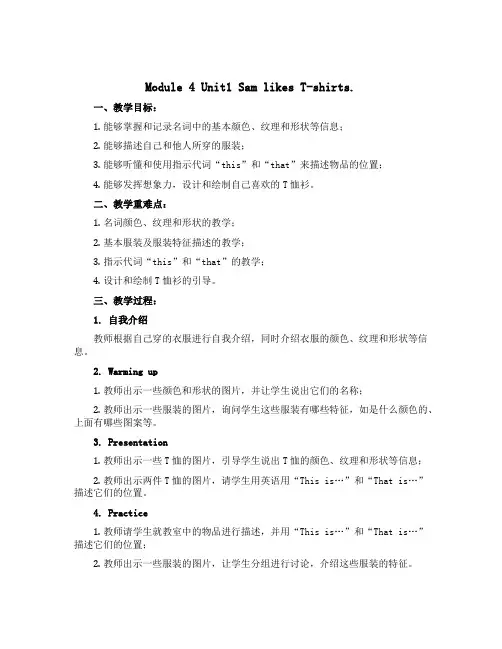 Module 4 Unit1 Sam likes T-shirts.

一、教学目标：

1. 能够掌握和记录名词中的基本颜色、纹理和形状等信息；

2. 能够描述自己和他人所穿的服装；

3. 能够听懂和使用指示代词“this”和“that”来描述物品的位置；

4. 能够发挥想象力，设计和绘制自己喜欢的 T 恤衫。

二、教学重难点：

1. 名词颜色、纹理和形状的教学；

2. 基本服装及服装特征描述的教学；

3. 指示代词“this”和“that”的教学；

4. 设计和绘制 T 恤衫的引导。

三、教学过程：

1. 自我介绍

教师根据自己穿的衣服进行自我介绍，同时介绍衣服的颜色、纹理和形状等信息。

2. Warming up

1. 教师出示一些颜色和形状的图片，并让学生说出它们的名称；

2. 教师出示一些服装的图片，询问学生这些服装有哪些特征，如是什么颜色的、上面有哪些图案等。

3. Presentation

1. 教师出示一些 T 恤的图片，引导学生说出 T 恤的颜色、纹理和形状等信息；

2. 教师出示两件 T 恤的图片，请学生用英语用“This is…”和“That is…”描述它们的位置。

4. Practice

1. 教师请学生就教室中的物品进行描述，并用“This is…”和“That is…”描述它们的位置；

2. 教师出示一些服装的图片，让学生分组进行讨论，介绍这些服装的特征。